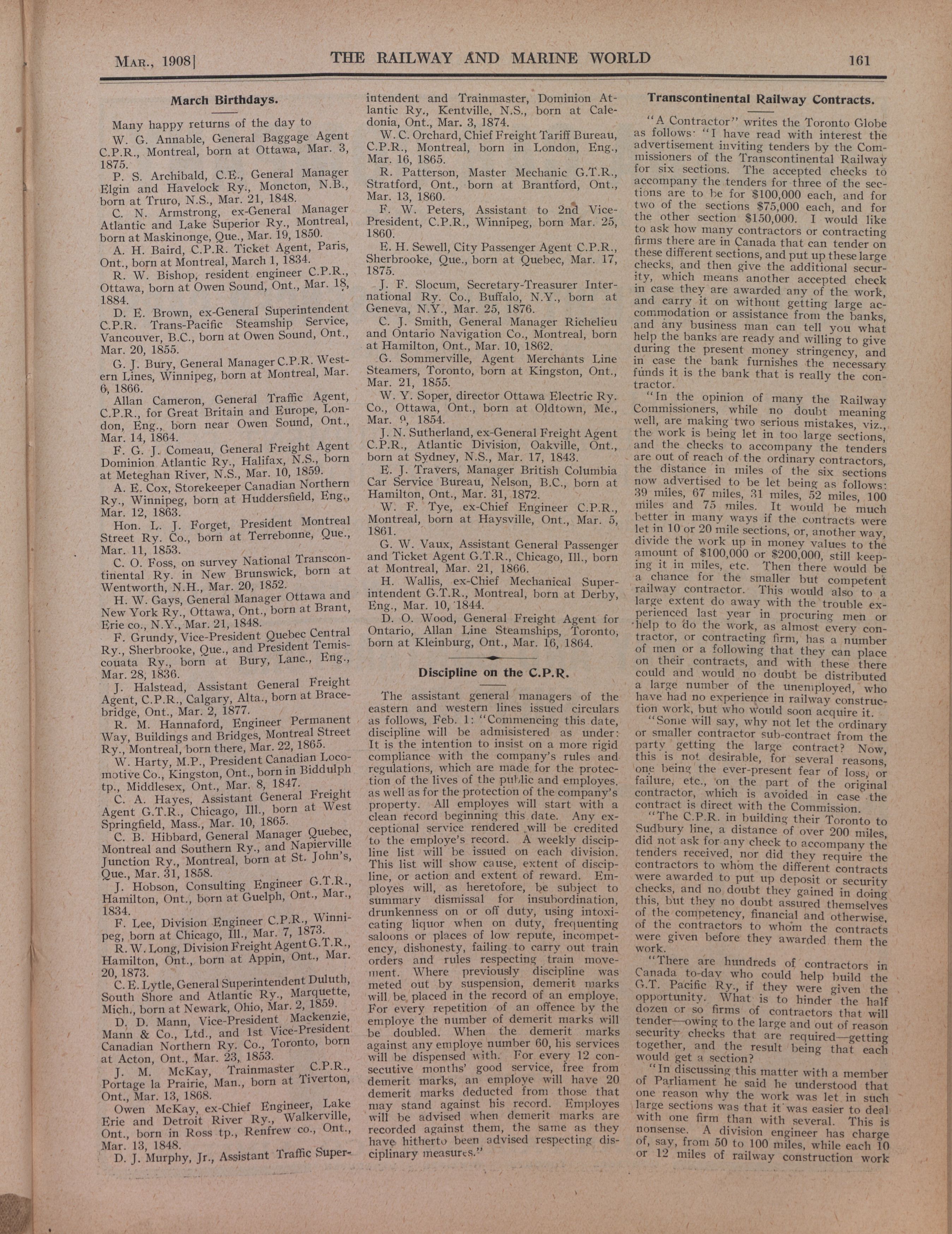 MAR., 1908] THE RAILWAY AND MARINE WORLD 161

March Birthdays.

Many happy returns of the day to

W. G. Annable, General Baggage Agent C.P.R., Montreal, born at Ottawa, Mar. 3, 1875.

P. S. Archibald, C.E., General Manager Elgin and Havelock Ry., Moncton, N.B., born at Truro, N.S., Mar. 21, 1848.

C. N. Armstrong, ex-General Manager Atlantic and Lake Superior Ry., Montreal, born at Maskinonge, Que., Mar. 19, 1850.

A. H. Baird, C.P.R. Ticket Agent, Paris, Ont., born at Montreal, March 1, 1834.

R. W. Bishop, resident engineer C.P.R., Ottawa, born at Owen Sound, Ont., Mar. 18, 1884.

D. E. Brown, ex-General Superintendent C.P.R. Trans-Pacific Steamship Service, Vancouver, B.C., born at Owen Sound, Ont., Mar. 20, 1855.

G. J. Bury, General Manager C.P.R. Western Lines, Winnipeg, born at Montreal, Mar. 6, 1866.

Allan Cameron, General Traffic Agent, C.P.R., for Great Britain and Europe, London, Eng., born near Owen Sound, Ont., Mar. 14, 1864.

F. G. J. Comeau, General Freight Agent Dominion Atlantic Ry., Halifax, N.S., born at Meteghan River, N.S., Mar. 10, 1859.

A. E. Cox, Storekeeper Canadian Northern Ry., Winnipeg, born at Huddersfield, Eng., Mar. 12, 1863.

Hon. L. J. Forget, President Montreal Street Ry. Co., born at Terrebonne, Que., Mar. 11, 1853.

C. O. Foss, on survey National Transcontinental Ry. in New Brunswick, born at Wentworth, N.H., Mar. 20, 1852.

H. W. Gays, General Manager Ottawa and New York Ry., Ottawa, Ont., born at Brant, Erie co., N.Y., Mar. 21, 1848.

F. Grundy, Vice-President Quebec Central Ry., Sherbrooke, Que., and President Temiscouata Ry., born at Bury, Lanc., Eng., Mar. 28, 1836.

J. Halstead, Assistant General Freight Agent, C.P.R., Calgary, Alta., born at Bracebridge, Ont., Mar. 2, 1877.

R. M. Hannaford, Engineer Permanent Way, Buildings and Bridges, Montreal Street Ry., Montreal, born there, Mar. 22, 1865.

W. Harty, M.P., President Canadian Locomotive Co., Kingston, Ont., born in Biddulph tp., Middlesex, Ont., Mar. 8, 1847.

C. A. Hayes, Assistant General Freight Agent G.T.R., Chicago, Ill., born at West Springfield, Mass., Mar. 10, 1865.

C. B. Hibbard, General Manager Quebec, Montreal and Southern Ry., and Napierville Junction Ry., Montreal, born at St. John's, Que., Mar. 31, 1858.

J. Hobson, Consulting Engineer G.T.R., Hamilton, Ont., born at Guelph, Ont., Mar., 1834.

F. Lee, Division Engineer C.P.R., Winnipeg, born at Chicago, Ill., Mar. 7, 1873.

R. W. Long, Division Freight Agent G.T.R., Hamilton, Ont., born at Appin, Ont., Mar. 20, 1873.

C. E. Lytle, General Superintendent Duluth, South Shore and Atlantic Ry., Marquette, Mich., born at Newark, Ohio, Mar. 2, 1859.

D. D. Mann, Vice-President Mackenzie, Mann & Co., Ltd., and 1st Vice-President Canadian Northern Ry. Co., Toronto, born at Acton, Ont., Mar. 23, 1853.

J. M. McKay, Trainmaster C.P.R., Portage la Prairie, Man., born at Tiverton, Ont., Mar. 13, 1868.

Owen McKay, ex-Chief Engineer, Lake Erie and Detroit River Ry., Walkerville, Ont., born in Ross tp., Renfrew co., Ont., Mar. 13, 1848.

D. J. Murphy, Jr., Assistant Traffic Superintendent and Trainmaster, Dominion Atlantic Ry., Kentville, N.S., born at Caledonia, Ont., Mar. 3, 1874.

W. C. Orchard, Chief Freight Tariff Bureau, C.P.R., Montreal, born in London, Eng., Mar. 16, 1865.

R. Patterson, Master Mechanic G.T.R., Stratford, Ont., born at Brantford, Ont., Mar. 13, 1860.

F. W. Peters, Assistant to 2nd Vice-President, C.P.R., Winnipeg, born Mar. 25, 1860.

E. H. Sewell, City Passenger Agent C.P.R., Sherbrooke, Que., born at Quebec, Mar. 17, 1875.

J. F. Slocum, Secretary-Treasurer International Ry. Co., Buffalo, N.Y., born at Geneva, N.Y., Mar. 25, 1876.

C. J. Smith, General Manager Richelieu and Ontario Navigation Co., Montreal, born at Hamilton, Ont., Mar. 10, 1862.

G. Sommerville, Agent Merchants Line Steamers, Toronto, born at Kingston, Ont., Mar. 21, 1855.

W. Y. Soper, director Ottawa Electric Ry. Co., Ottawa, Ont., born at Oldtown, Me., Mar. 9, 1854.

J. N. Sutherland, ex-General Freight Agent C.P.R., Atlantic Division, Oakville, Ont., born at Sydney, N.S., Mar. 17, 1843.

E. J. Travers, Manager British Columbia Car Service Bureau, Nelson, B.C., born at Hamilton, Ont., Mar. 31, 1872.

W. F. Tye, ex-Chief Engineer C.P.R., Montreal, born at Haysville, Ont., Mar. 5, 1861.

G. W. Vaux, Assistant General Passenger and Ticket Agent G.T.R., Chicago, Ill., born at Montreal, Mar. 21, 1866.

H. Wallis, ex-Chief Mechanical Superintendent G.T.R., Montreal, born at Derby, Eng., Mar. 10, 1844.

D. O. Wood, General Freight Agent for Ontario, Allan Line Steamships, Toronto, born at Kleinburg, Ont., Mar. 16, 1864.

Discipline on the C.P.R.

The assistant general managers of the eastern and western lines issued circulars as follows, Feb. 1: "Commencing this date, discipline will be admisistered as under: It is the intention to insist on a more rigid compliance with the company's rules and regulations, which are made for the protection of the lives of the public and employes, as well as for the protection of the company's property. All employes will start with a clean record beginning this date. Any exceptional service rendered will be credited to the employe's record. A weekly discipline list will be issued on each division. This list will show cause, extent of discipline, or action and extent of reward. Employes will, as heretofore, be subject to summary dismissal for insubordination, drunkenness on or off duty, using intoxicating liquor when on duty, frequenting saloons or places of low repute, incompetency, dishonesty, failing to carry out train orders and rules respecting train movement. Where previously discipline was meted out by suspension, demerit marks will be placed in the record of an employe. For every repetition of an offence by the employe the number of demerit marks will be doubled. When the demerit marks against any employe number 60, his services will be dispensed with. For every 12 consecutive months' good service, free from demerit marks, an employe will have 20 demerit marks deducted from those that may stand against his record. Employes will be advised when demerit marks are recorded against them, the same as they have hitherto been advised respecting disciplinary measures."

Transcontinental Railway Contracts.

"A Contractor" writes the Toronto Globe as follows: "I have read with interest the advertisement inviting tenders by the Commissioners of the Transcontinental Railway for six sections. The accepted checks to accompany the tenders for three of the sections are to be for $100,000 each, and for two of the sections $75,000 each, and for the other section $150,000. I would like to ask how many contractors or contracting firms there are in Canada that can tender on these different sections, and put up these large checks, and then give the additional security, which means another accepted check in case they are awarded any of the work, and carry it on without getting large accommodation or assistance from the banks, and any business man can tell you what help the banks are ready and willing to give during the present money stringency, and in case the bank furnishes the necessary funds it is the bank that is really the contractor.

"In the opinion of many the Railway Commissioners, while no doubt meaning well, are making two serious mistakes, viz., the work is being let in too large sections, and the checks to accompany the tenders are out of reach of the ordinary contractors, the distance in miles of the six sections now advertised to be let being as follows: 39 miles, 67 miles, 31 miles, 52 miles, 100 miles and 75 miles. It would be much better in many ways if the contracts were let in 10 or 20 mile sections, or, another way, divide the work up in money values to the amount of $100,000 or $200,000, still keeping it in miles, etc. Then there would be a chance for the smaller but competent railway contractor. This would also to a large extent do away with the trouble experienced last year in procuring men or help to do the work, as almost every contractor, or contracting firm, has a number of men or a following that they can place on their contracts, and with these there could and would no doubt be distributed a large number of the unemployed, who have had no experience in railway construction work, but who would soon acquire it.

"Some will say, why not let the ordinary or smaller contractor sub-contract from the party getting the large contract? Now, this is not desirable, for several reasons, one being the ever-present fear of loss, or failure, etc., on the part of the original contractor, which is avoided in case the contract is direct with the Commission.

"The C.P.R. in building their Toronto to Sudbury line, a distance of over 200 miles, did not ask for any check to accompany the tenders received, nor did they require the contractors to whom the different contracts were awarded to put up deposit or security checks, and no doubt they gained in doing this, but they no doubt assured themselves of the competency, financial and otherwise, of the contractors to whom the contracts were given before they awarded them the work.

"There are hundreds of contractors in Canada to-day who could help build the G.T. Pacific Ry., if they were given the opportunity. What is to hinder the half dozen or so firms of contractors that will tender—owing to the large and out of reason security checks that are required—getting together, and the result being that each would get a section?

"In discussing this matter with a member of Parliament he said he understood that one reason why the work was let in such large sections was that it was easier to deal with one firm than with several. This is nonsense. A division engineer has charge of, say, from 50 to 100 miles, while each 10 or 12 miles of railway construction work